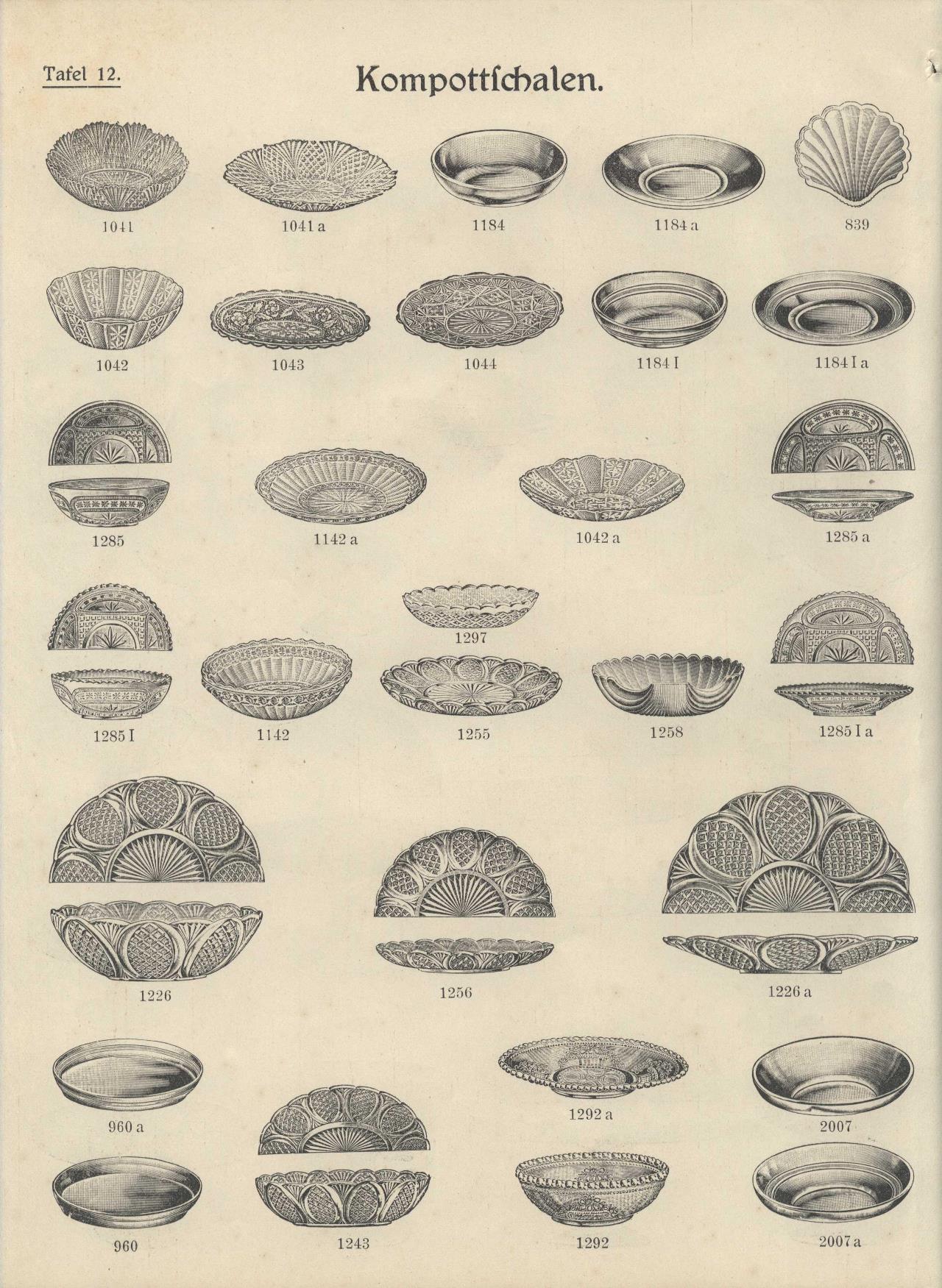 Tafel 12.

Kompottſchalen.

1041

1041 a

1184

1184 a

839

1042

1043

1044

1184 I

1184 I a

1285

1142 a

1042 a

1285 a

1297

1285 I

1142

1255

1258

1285 I a

1226

1256

1226 a

960 a

1292 a

2007

960

1243

1292

2007 a